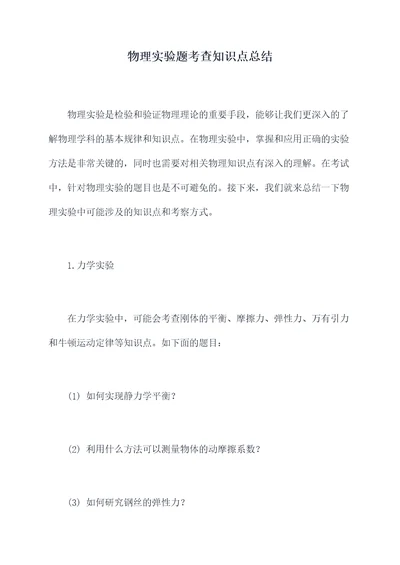 物理实验题考查知识点总结

物理实验是检验和验证物理理论的重要手段，能够让我们更深入的了解物理学科的基本规律和知识点。在物理实验中，掌握和应用正确的实验方法是非常关键的，同时也需要对相关物理知识点有深入的理解。在考试中，针对物理实验的题目也是不可避免的。接下来，我们就来总结一下物理实验中可能涉及的知识点和考察方式。

1. 力学实验

在力学实验中，可能会考查刚体的平衡、摩擦力、弹性力、万有引力和牛顿运动定律等知识点。如下面的题目：

(1) 如何实现静力学平衡？

(2) 利用什么方法可以测量物体的动摩擦系数？

(3) 如何研究钢丝的弹性力？